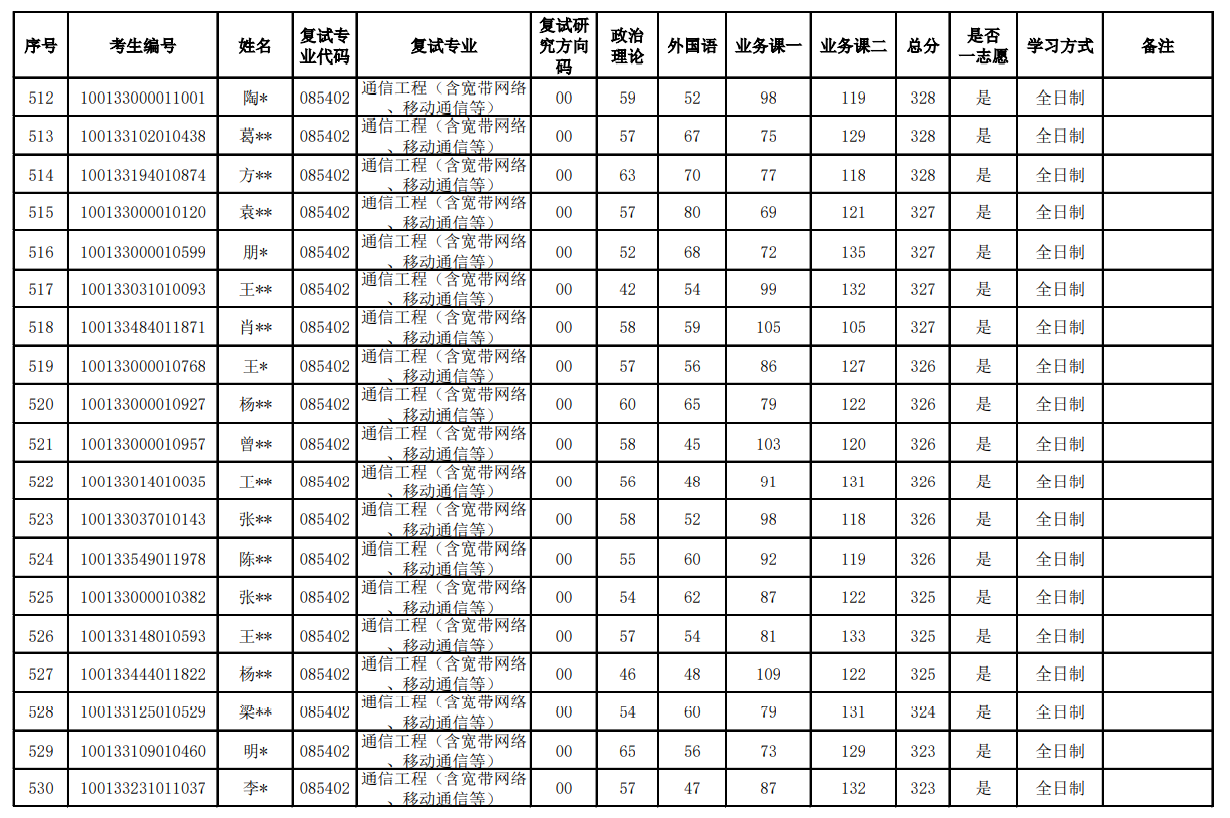 | 序号 | 考生编号 | 姓名 | 复试专业代码 | 复试专业 | 复试研究方向码 | 政治理论 | 外国语 | 业务课一 | 业务课二 | 总分 | 是否一志愿 | 学习方式 | 备注 |
|---|---|---|---|---|---|---|---|---|---|---|---|---|---|
| 512 | 100133000011001 | 陶* | 085402 | 通信工程（含宽带网络、移动通信等） | 00 | 59 | 52 | 98 | 119 | 328 | 是 | 全日制 | |
| 513 | 100133102010438 | 葛** | 085402 | 通信工程（含宽带网络、移动通信等） | 00 | 57 | 67 | 75 | 129 | 328 | 是 | 全日制 | |
| 514 | 100133194010874 | 方** | 085402 | 通信工程（含宽带网络、移动通信等） | 00 | 63 | 70 | 77 | 118 | 328 | 是 | 全日制 | |
| 515 | 100133000010120 | 袁** | 085402 | 通信工程（含宽带网络、移动通信等） | 00 | 57 | 80 | 69 | 121 | 327 | 是 | 全日制 | |
| 516 | 100133000010599 | 朋* | 085402 | 通信工程（含宽带网络、移动通信等） | 00 | 52 | 68 | 72 | 135 | 327 | 是 | 全日制 | |
| 517 | 100133031010093 | 王** | 085402 | 通信工程（含宽带网络、移动通信等） | 00 | 42 | 54 | 99 | 132 | 327 | 是 | 全日制 | |
| 518 | 100133484011871 | 肖** | 085402 | 通信工程（含宽带网络、移动通信等） | 00 | 58 | 59 | 105 | 105 | 327 | 是 | 全日制 | |
| 519 | 100133000010768 | 王* | 085402 | 通信工程（含宽带网络、移动通信等） | 00 | 57 | 56 | 86 | 127 | 326 | 是 | 全日制 | |
| 520 | 100133000010927 | 杨** | 085402 | 通信工程（含宽带网络、移动通信等） | 00 | 60 | 65 | 79 | 122 | 326 | 是 | 全日制 | |
| 521 | 100133000010957 | 曾** | 085402 | 通信工程（含宽带网络、移动通信等） | 00 | 58 | 45 | 103 | 120 | 326 | 是 | 全日制 | |
| 522 | 100133014010035 | 王** | 085402 | 通信工程（含宽带网络、移动通信等） | 00 | 56 | 48 | 91 | 131 | 326 | 是 | 全日制 | |
| 523 | 100133037010143 | 张** | 085402 | 通信工程（含宽带网络、移动通信等） | 00 | 58 | 52 | 98 | 118 | 326 | 是 | 全日制 | |
| 524 | 100133549011978 | 陈** | 085402 | 通信工程（含宽带网络、移动通信等） | 00 | 55 | 60 | 92 | 119 | 326 | 是 | 全日制 | |
| 525 | 100133000010382 | 张** | 085402 | 通信工程（含宽带网络、移动通信等） | 00 | 54 | 62 | 87 | 122 | 325 | 是 | 全日制 | |
| 526 | 100133148010593 | 王** | 085402 | 通信工程（含宽带网络、移动通信等） | 00 | 57 | 54 | 81 | 133 | 325 | 是 | 全日制 | |
| 527 | 100133444011822 | 杨** | 085402 | 通信工程（含宽带网络、移动通信等） | 00 | 46 | 48 | 109 | 122 | 325 | 是 | 全日制 | |
| 528 | 100133125010529 | 梁** | 085402 | 通信工程（含宽带网络、移动通信等） | 00 | 54 | 60 | 79 | 131 | 324 | 是 | 全日制 | |
| 529 | 100133109010460 | 明* | 085402 | 通信工程（含宽带网络、移动通信等） | 00 | 65 | 56 | 73 | 129 | 323 | 是 | 全日制 | |
| 530 | 100133231011037 | 李* | 085402 | 通信工程（含宽带网络、移动通信等） | 00 | 57 | 47 | 87 | 132 | 323 | 是 | 全日制 | |